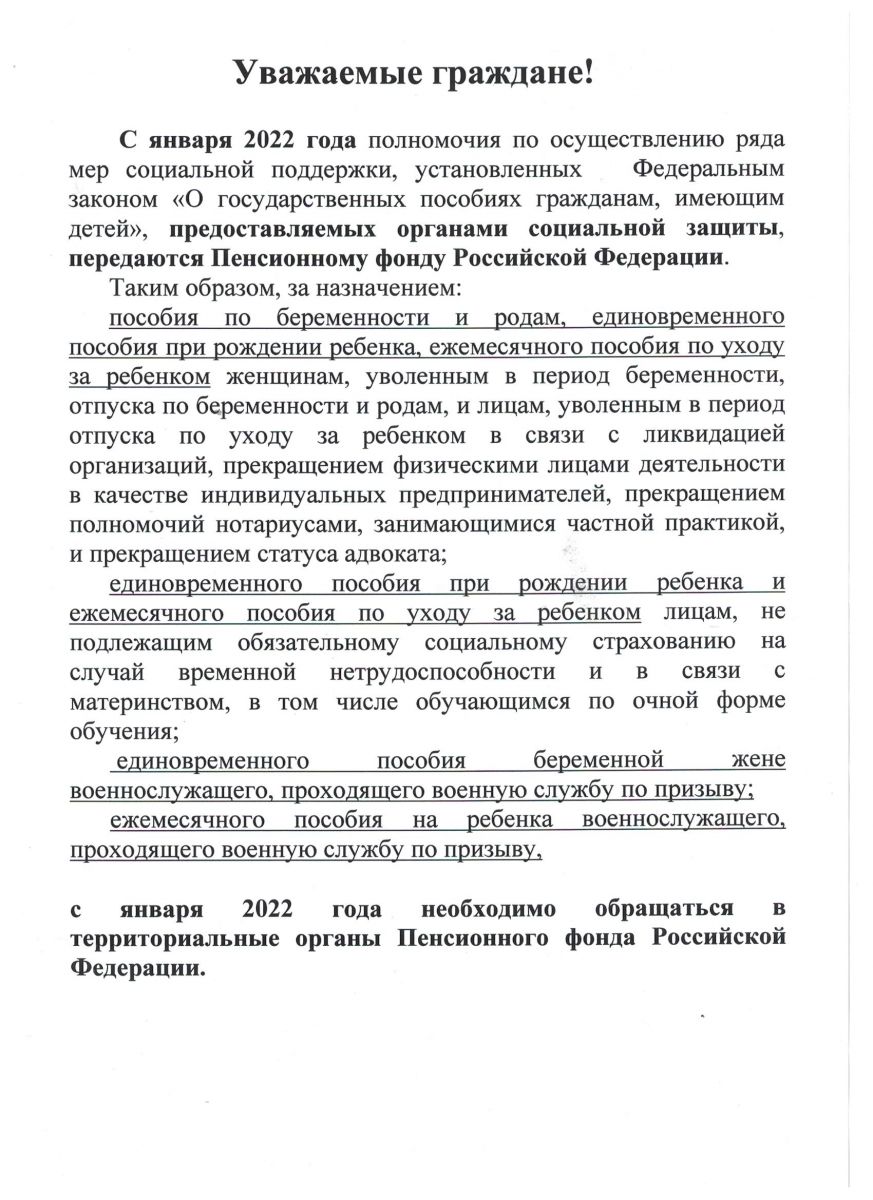 Уважаемые граждане!

С января 2022 года полномочия по осуществлению ряда мер социальной поддержки, установленных Федеральным законом «О государственных пособиях гражданам, имеющим детей», предоставляемых органами социальной защиты, передаются Пенсионному фонду Российской Федерации.

Таким образом, за назначением:

пособия по беременности и родам, единовременного пособия при рождении ребенка, ежемесячного пособия по уходу за ребенком женщинам, уволенным в период беременности, отпуска по беременности и родам, и лицам, уволенным в период отпуска по уходу за ребенком в связи с ликвидацией организаций, прекращением физическими лицами деятельности в качестве индивидуальных предпринимателей, прекращением полномочий нотариусами, занимающимися частной практикой, и прекращением статуса адвоката;

единовременного пособия при рождении ребенка и ежемесячного пособия по уходу за ребенком лицам, не подлежащим обязательному социальному страхованию на случай временной нетрудоспособности и в связи с материнством, в том числе обучающимся по очной форме обучения;

единовременного пособия беременной жене военнослужащего, проходящего военную службу по призыву;

ежемесячного пособия на ребенка военнослужащего, проходящего военную службу по призыву,

с января 2022 года необходимо обращаться в территориальные органы Пенсионного фонда Российской Федерации.